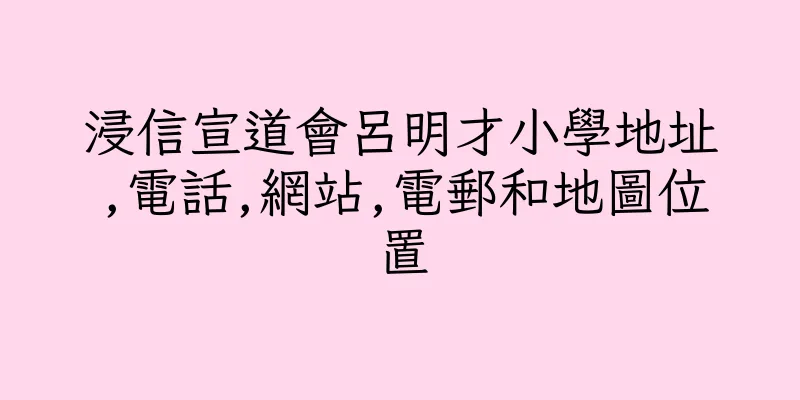 浸信宣道會呂明才小學地址,電話,網站,電郵和地圖位置